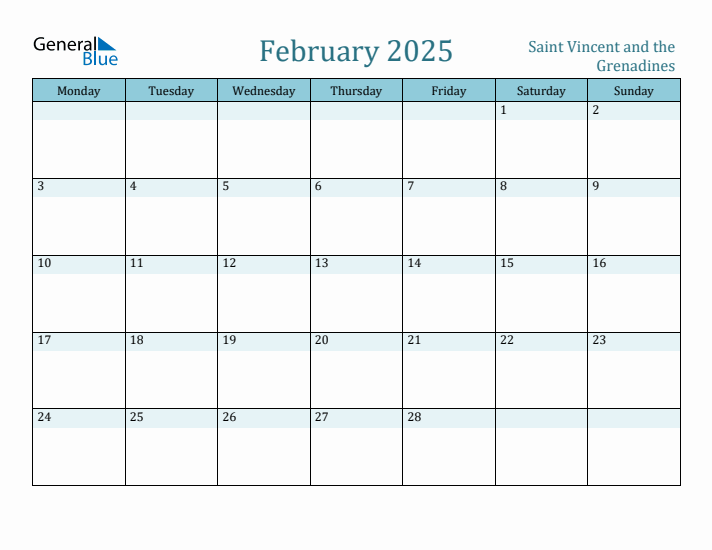 General Blue

February 2025

Saint Vincent and the Grenadines

| Monday | Tuesday | Wednesday | Thursday | Friday | Saturday | Sunday |
|---|---|---|---|---|---|---|
| | | | | | 1 | 2 |
| 3 | 4 | 5 | 6 | 7 | 8 | 9 |
| 10 | 11 | 12 | 13 | 14 | 15 | 16 |
| 17 | 18 | 19 | 20 | 21 | 22 | 23 |
| 24 | 25 | 26 | 27 | 28 | | |